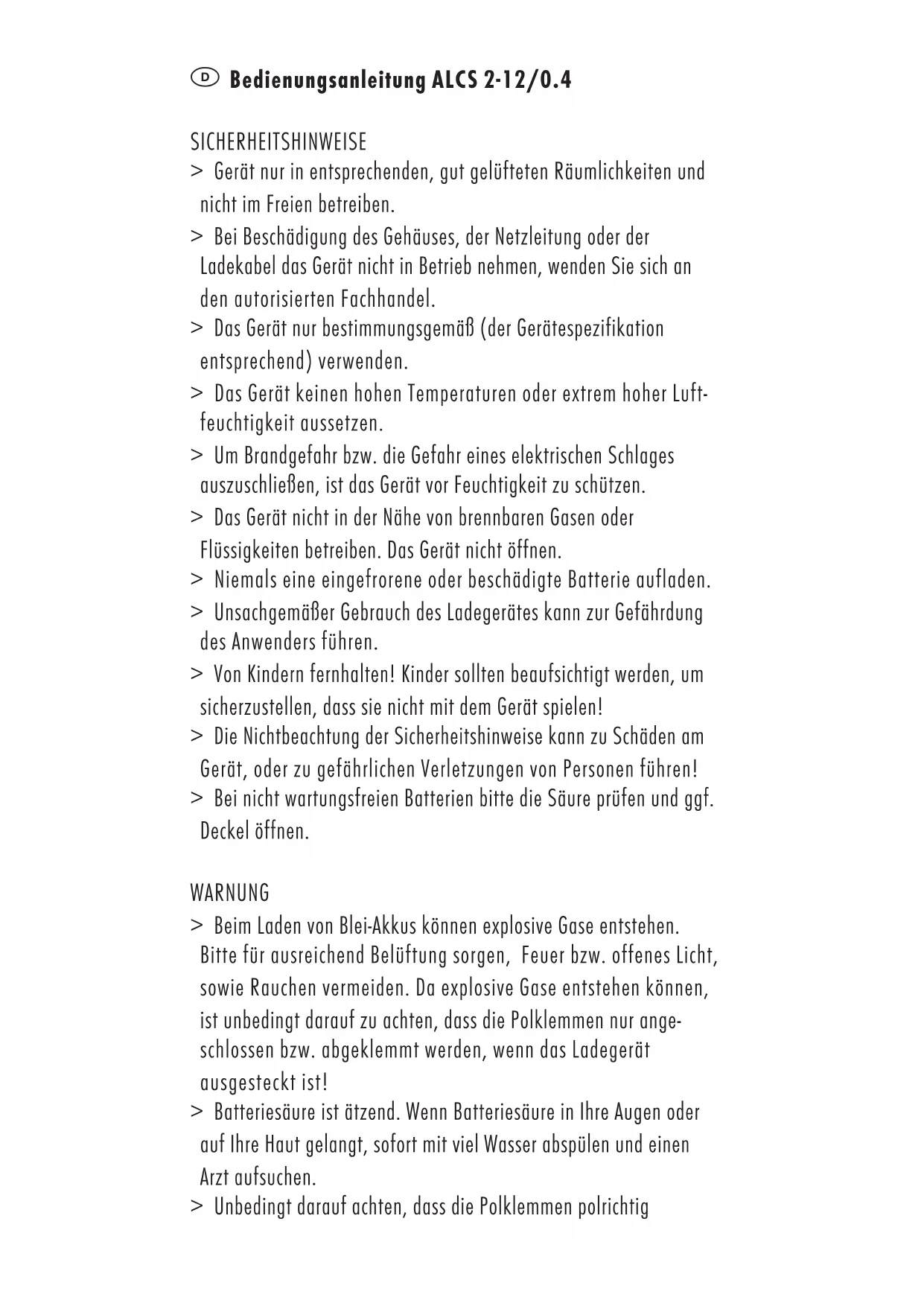 D Bedienungsanleitung ALCS 2-12/0.4

SICHERHEITSHINWEISE
> Gerät nur in entsprechenden, gut gelüfteten Räumlichkeiten und nicht im Freien betreiben.
> Bei Beschädigung des Gehäuses, der Netzleitung oder der Ladekabel das Gerät nicht in Betrieb nehmen, wenden Sie sich an den autorisierten Fachhandel.
> Das Gerät nur bestimmungsgemäß (der Gerätespezifikation entsprechend) verwenden.
> Das Gerät keinen hohen Temperaturen oder extrem hoher Luftfeuchtigkeit aussetzen.
> Um Brandgefahr bzw. die Gefahr eines elektrischen Schlages auszuschließen, ist das Gerät vor Feuchtigkeit zu schützen.
> Das Gerät nicht in der Nähe von brennbaren Gasen oder Flüssigkeiten betreiben. Das Gerät nicht öffnen.
> Niemals eine eingefrorene oder beschädigte Batterie aufladen.
> Unsachgemäßer Gebrauch des Ladegerätes kann zur Gefährdung des Anwenders führen.
> Von Kindern fernhalten! Kinder sollten beaufsichtigt werden, um sicherzustellen, dass sie nicht mit dem Gerät spielen!
> Die Nichtbeachtung der Sicherheitshinweise kann zu Schäden am Gerät, oder zu gefährlichen Verletzungen von Personen führen!
> Bei nicht wartungsfreien Batterien bitte die Säure prüfen und ggf. Deckel öffnen.

WARNUNG
> Beim Laden von Blei-Akkus können explosive Gase entstehen. Bitte für ausreichend Belüftung sorgen, Feuer bzw. offenes Licht, sowie Rauchen vermeiden. Da explosive Gase entstehen können, ist unbedingt darauf zu achten, dass die Polklemmen nur angeschlossen bzw. abgeklemmt werden, wenn das Ladegerät ausgesteckt ist!
> Batteriesäure ist ätzend. Wenn Batteriesäure in Ihre Augen oder auf Ihre Haut gelangt, sofort mit viel Wasser abspülen und einen Arzt aufsuchen.
> Unbedingt darauf achten, dass die Polklemmen polrichtig